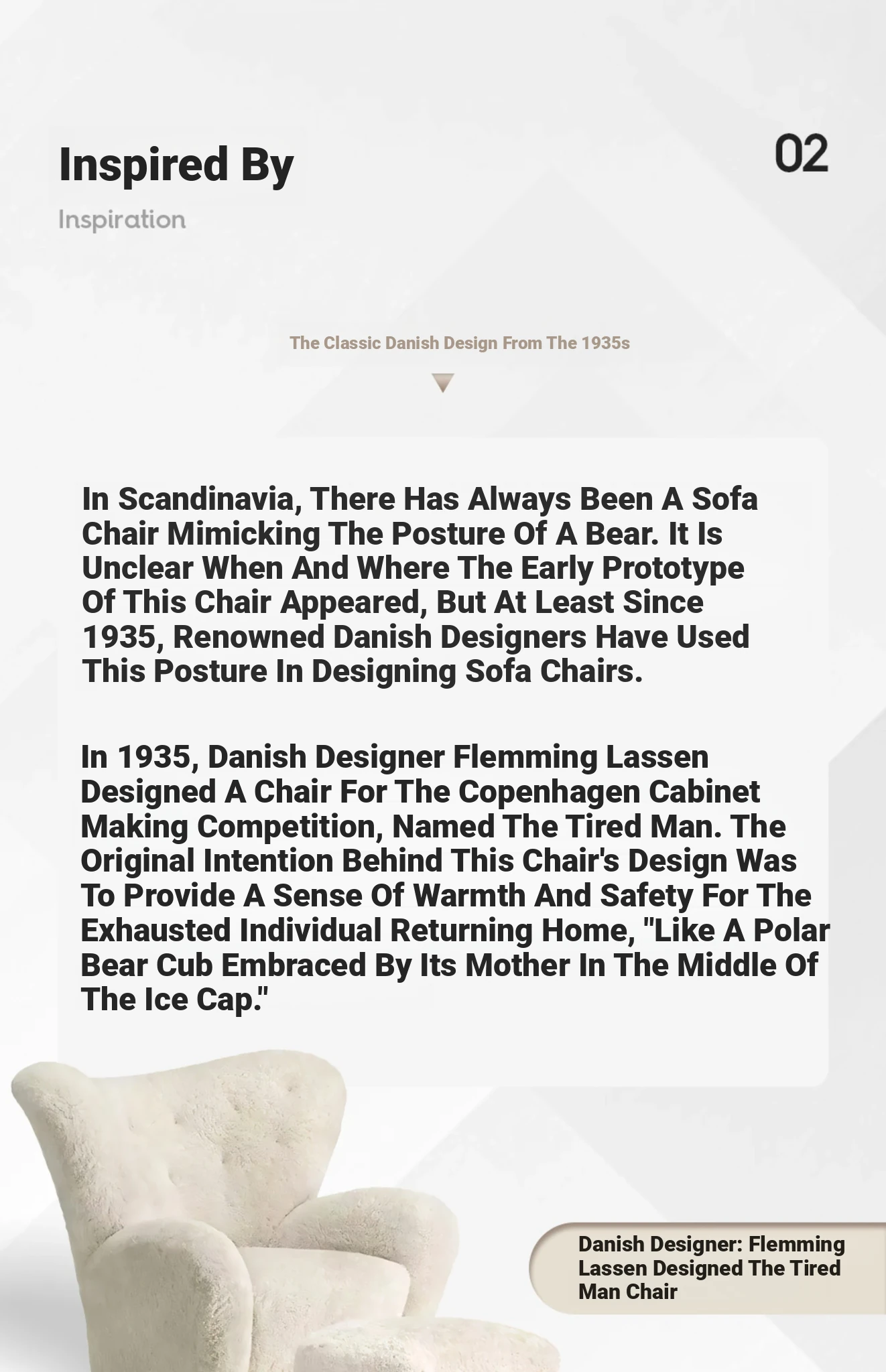 Inspired By

02

Inspiration

The Classic Danish Design From The 1935s

In Scandinavia, There Has Always Been A Sofa Chair Mimicking The Posture Of A Bear. It Is Unclear When And Where The Early Prototype Of This Chair Appeared, But At Least Since 1935, Renowned Danish Designers Have Used This Posture In Designing Sofa Chairs.

In 1935, Danish Designer Flemming Lassen Designed A Chair For The Copenhagen Cabinet Making Competition, Named The Tired Man. The Original Intention Behind This Chair's Design Was To Provide A Sense Of Warmth And Safety For The Exhausted Individual Returning Home, "Like A Polar Bear Cub Embraced By Its Mother In The Middle Of The Ice Cap."

Danish Designer: Flemming Lassen Designed The Tired Man Chair